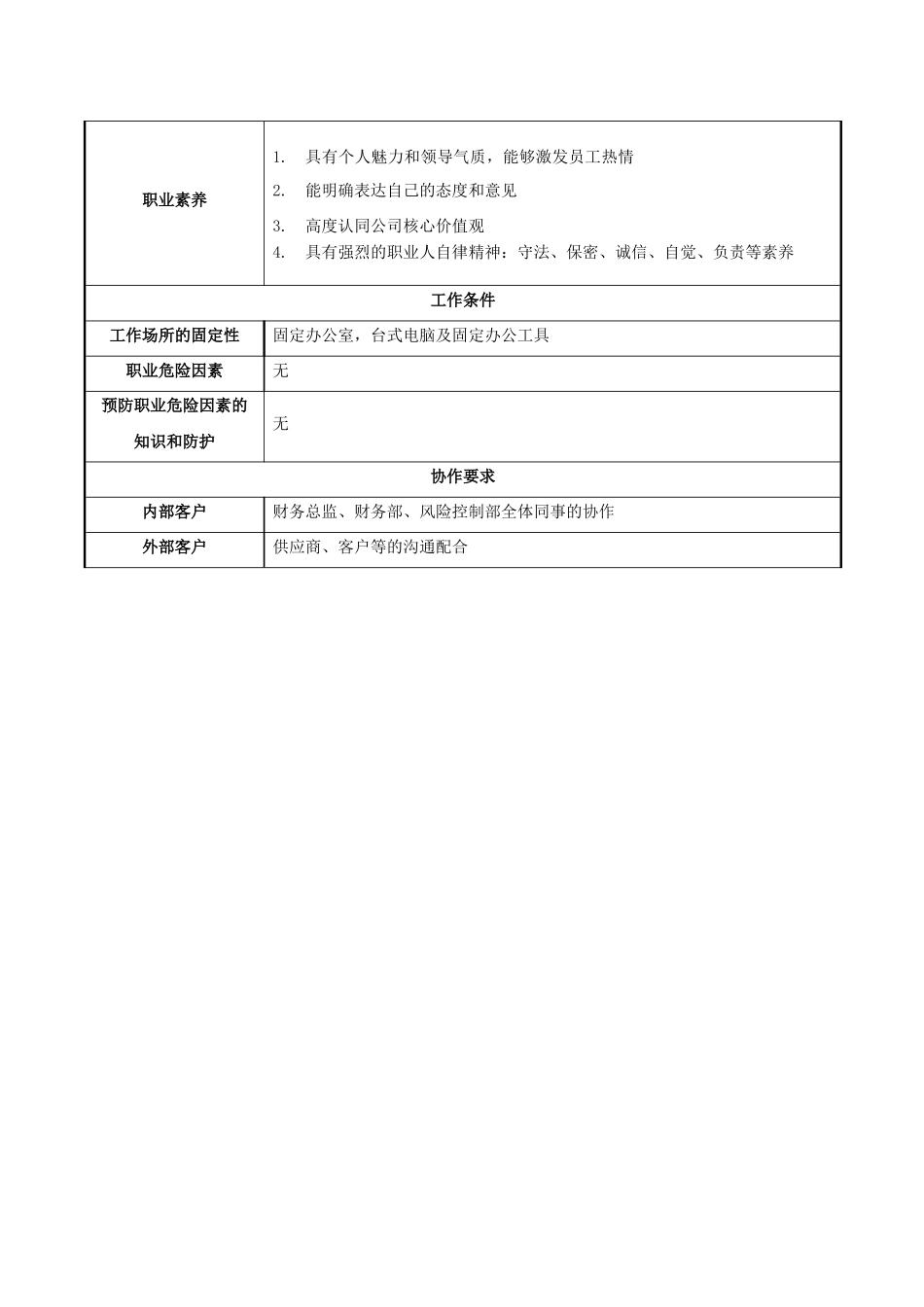 | 职业素养 | 1. 具有个人魅力和领导气质，能够激发员工热情<br>2. 能明确表达自己的态度和意见<br>3. 高度认同公司核心价值观<br>4. 具有强烈的职业人自律精神：守法、保密、诚信、自觉、负责等素养 |
|---|---|
| 工作条件 | |
| 工作场所的固定性 | 固定办公室，台式电脑及固定办公工具 |
| 职业危险因素 | 无 |
| 预防职业危险因素的知识和防护 | 无 |
| 协作要求 | |
| 内部客户 | 财务总监、财务部、风险控制部全体同事的协作 |
| 外部客户 | 供应商、客户等的沟通配合 |